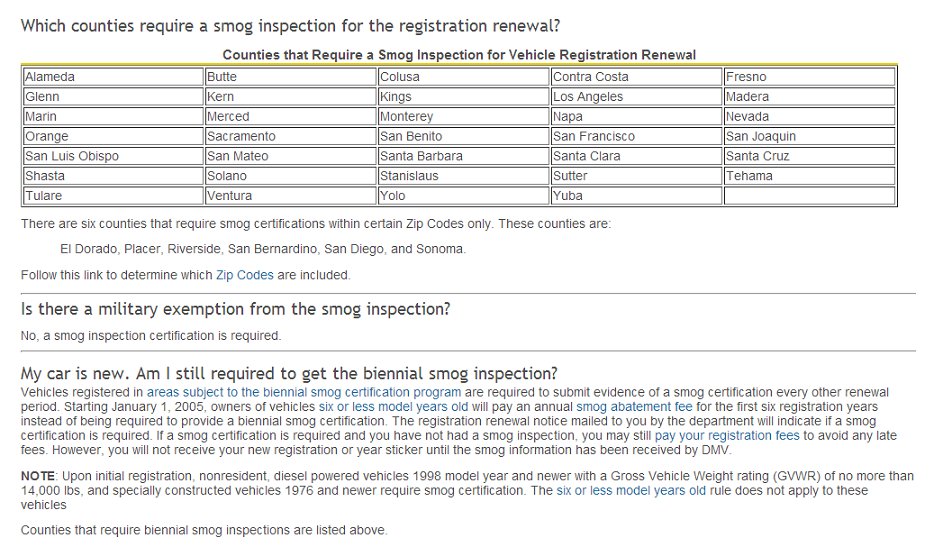 Which counties require a smog inspection for the registration renewal?

Counties that Require a Smog Inspection for Vehicle Registration Renewal

| Alameda | Butte | Colusa | Contra Costa | Fresno |
|---|---|---|---|---|
| Glenn | Kern | Kings | Los Angeles | Madera |
| Marin | Merced | Monterey | Napa | Nevada |
| Orange | Sacramento | San Benito | San Francisco | San Joaquin |
| San Luis Obispo | San Mateo | Santa Barbara | Santa Clara | Santa Cruz |
| Shasta | Solano | Stanislaus | Sutter | Tehama |
| Tulare | Ventura | Yolo | Yuba | |

There are six counties that require smog certifications within certain Zip Codes only. These counties are:

El Dorado, Placer, Riverside, San Bernardino, San Diego, and Sonoma.

Follow this link to determine which Zip Codes are included.

Is there a military exemption from the smog inspection?

No, a smog inspection certification is required.

My car is new. Am I still required to get the biennial smog inspection?

Vehicles registered in areas subject to the biennial smog certification program are required to submit evidence of a smog certification every other renewal period. Starting January 1, 2005, owners of vehicles six or less model years old will pay an annual smog abatement fee for the first six registration years instead of being required to provide a biennial smog certification. The registration renewal notice mailed to you by the department will indicate if a smog certification is required. If a smog certification is required and you have not had a smog inspection, you may still pay your registration fees to avoid any late fees. However, you will not receive your new registration or year sticker until the smog information has been received by DMV.

NOTE: Upon initial registration, nonresident, diesel powered vehicles 1998 model year and newer with a Gross Vehicle Weight rating (GVWR) of no more than 14,000 lbs, and specially constructed vehicles 1976 and newer require smog certification. The six or less model years old rule does not apply to these vehicles

Counties that require biennial smog inspections are listed above.